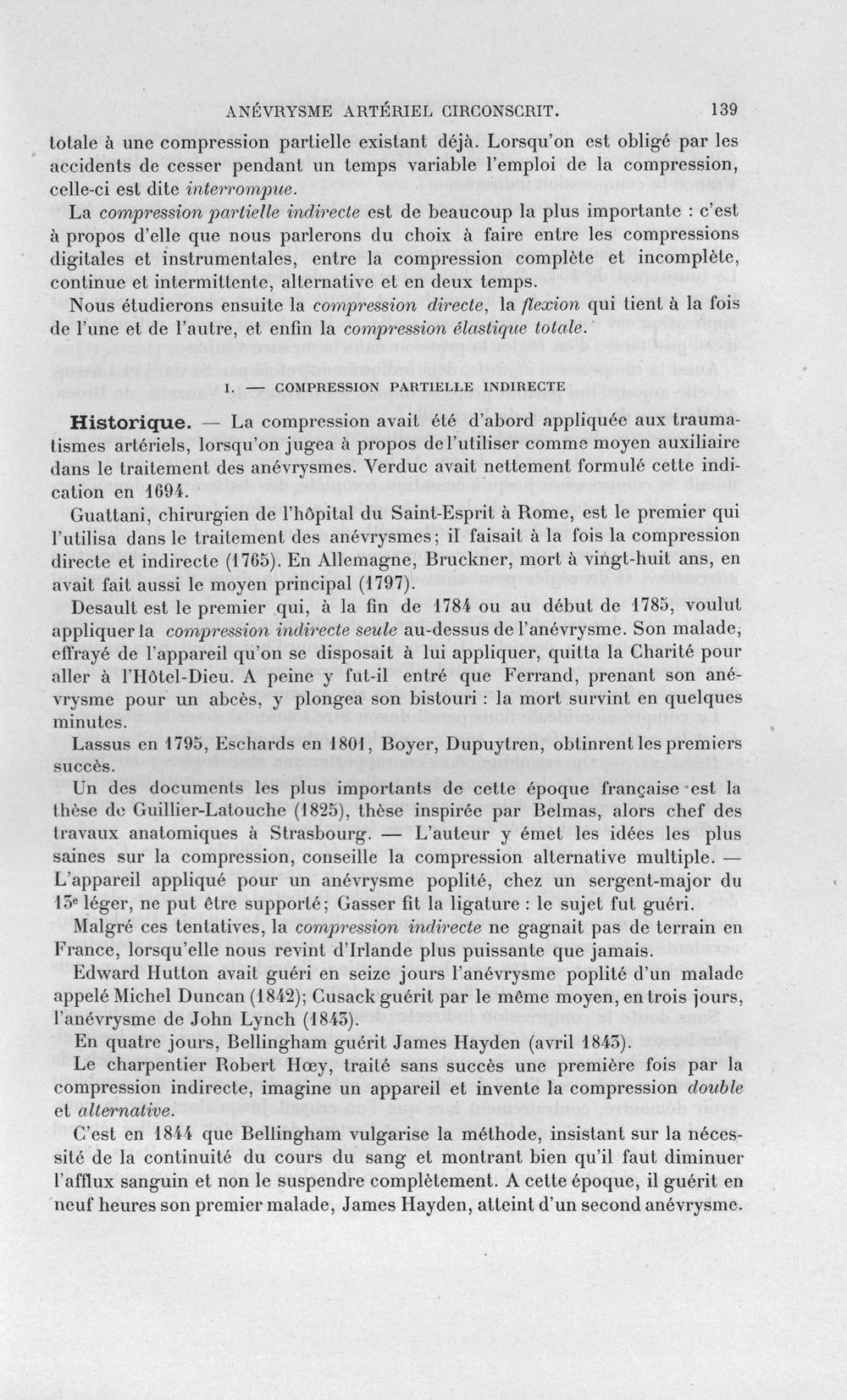 ANÉVRYSME ARTÉRIEL CIRCONSCRIT. 139

totale à une compression partielle existant déjà. Lorsqu'on est obligé par les accidents de cesser pendant un temps variable l'emploi de la compression, celle-ci est dite interrompue.

La compression partielle indirecte est de beaucoup la plus importante : c'est à propos d'elle que nous parlerons du choix à faire entre les compressions digitales et instrumentales, entre la compression complète et incomplète, continue et intermittente, alternative et en deux temps.

Nous étudierons ensuite la compression directe, la flexion qui tient à la fois de l'une et de l'autre, et enfin la compression élastique totale.

I. — COMPRESSION PARTIELLE INDIRECTE

Historique. — La compression avait été d'abord appliquée aux traumatismes artériels, lorsqu'on jugea à propos de l'utiliser comme moyen auxiliaire dans le traitement des anévrysmes. Verduc avait nettement formulé cette indication en 1694.

Guattani, chirurgien de l'hôpital du Saint-Esprit à Rome, est le premier qui l'utilisa dans le traitement des anévrysmes; il faisait à la fois la compression directe et indirecte (1765). En Allemagne, Bruckner, mort à vingt-huit ans, en avait fait aussi le moyen principal (1797).

Desault est le premier qui, à la fin de 1784 ou au début de 1785, voulut appliquer la compression indirecte seule au-dessus de l'anévrysme. Son malade, effrayé de l'appareil qu'on se disposait à lui appliquer, quitta la Charité pour aller à l'Hôtel-Dieu. A peine y fut-il entré que Ferrand, prenant son anévrysme pour un abcès, y plongea son bistouri : la mort survint en quelques minutes.

Lassus en 1795, Eschards en 1801, Boyer, Dupuytren, obtinrent les premiers succès.

Un des documents les plus importants de cette époque française est la thèse de Guillier-Latouche (1825), thèse inspirée par Belmas, alors chef des travaux anatomiques à Strasbourg. — L'auteur y émet les idées les plus saines sur la compression, conseille la compression alternative multiple. — L'appareil appliqué pour un anévrysme poplité, chez un sergent-major du 13e léger, ne put être supporté; Gasser fit la ligature : le sujet fut guéri.

Malgré ces tentatives, la compression indirecte ne gagnait pas de terrain en France, lorsqu'elle nous revint d'Irlande plus puissante que jamais.

Edward Hutton avait guéri en seize jours l'anévrysme poplité d'un malade appelé Michel Duncan (1842); Cusack guérit par le même moyen, en trois jours, l'anévrysme de John Lynch (1843).

En quatre jours, Bellingham guérit James Hayden (avril 1843).

Le charpentier Robert Hœy, traité sans succès une première fois par la compression indirecte, imagine un appareil et invente la compression double et alternative.

C'est en 1844 que Bellingham vulgarise la méthode, insistant sur la nécessité de la continuité du cours du sang et montrant bien qu'il faut diminuer l'afflux sanguin et non le suspendre complètement. A cette époque, il guérit en neuf heures son premier malade, James Hayden, atteint d'un second anévrysme.